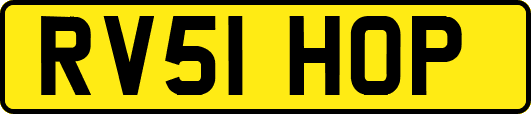 RV51 HOP